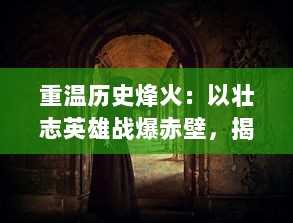 重温历史烽火：以壮志英雄战爆赤壁，揭